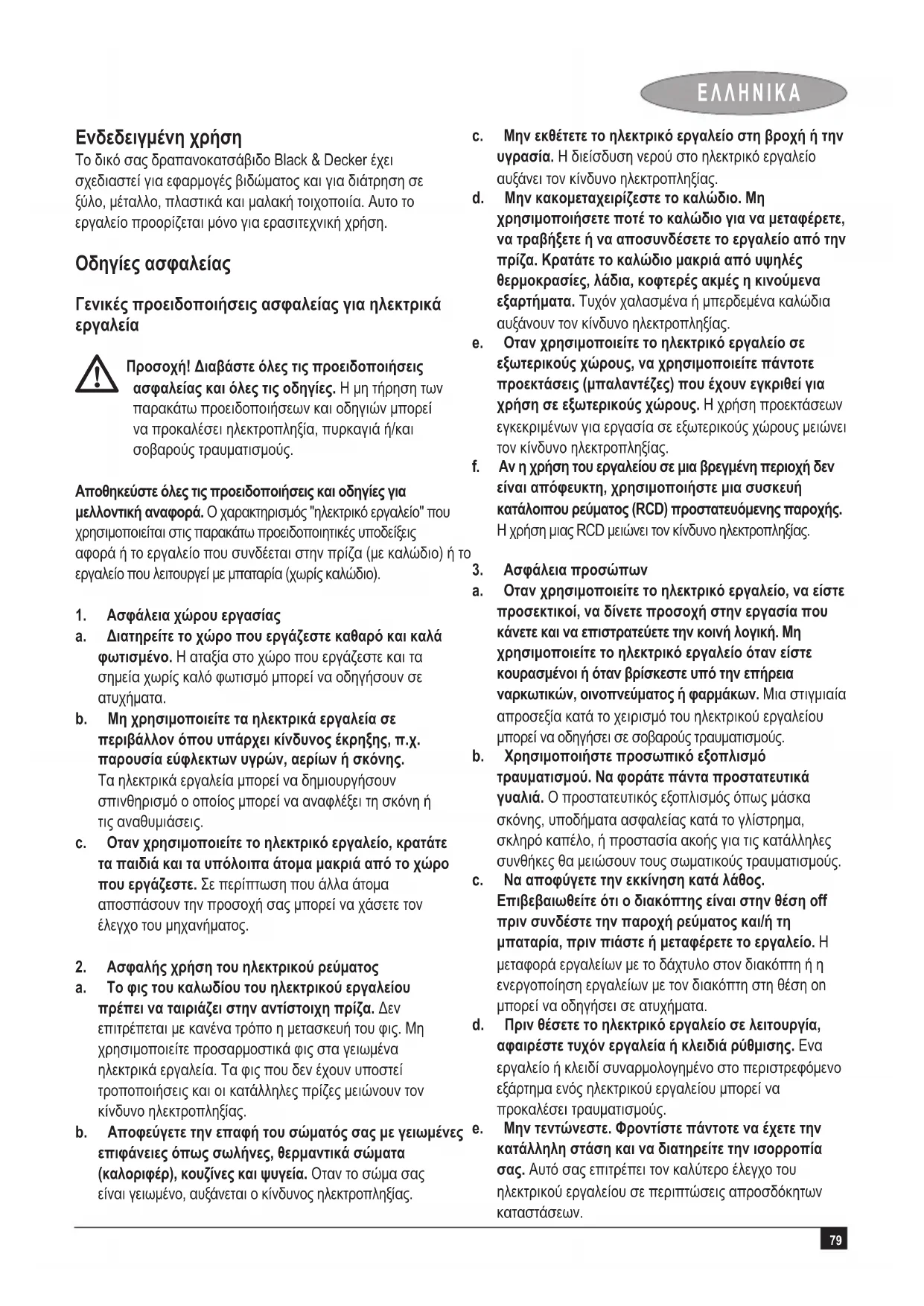 ΕΛΛΗΝΙΚΑ

Ενδεδειγμένη χρήση
Το δικό σας δραπανοκατσάβιδο Black & Decker έχει σχεδιαστεί για εφαρμογές βιδώματος και για διάτρηση σε ξύλο, μέταλλο, πλαστικά και μαλακή τοιχοποιία. Αυτο το εργαλείο προορίζεται μόνο για ερασιτεχνική χρήση.

Οδηγίες ασφαλείας

Γενικές προειδοποιήσεις ασφαλείας για ηλεκτρικά εργαλεία

Προσοχή! Διαβάστε όλες τις προειδοποιήσεις ασφαλείας και όλες τις οδηγίες. Η μη τήρηση των παρακάτω προειδοποιήσεων και οδηγιών μπορεί να προκαλέσει ηλεκτροπληξία, πυρκαγιά ή/και σοβαρούς τραυματισμούς.

Αποθηκεύστε όλες τις προειδοποιήσεις και οδηγίες για μελλοντική αναφορά. Ο χαρακτηρισμός "ηλεκτρικό εργαλείο" που χρησιμοποιείται στις παρακάτω προειδοποιητικές υποδείξεις αφορά ή το εργαλείο που συνδέεται στην πρίζα (με καλώδιο) ή το εργαλείο που λειτουργεί με μπαταρία (χωρίς καλώδιο).

1. Ασφάλεια χώρου εργασίας
a. Διατηρείτε το χώρο που εργάζεστε καθαρό και καλά φωτισμένο. Η αταξία στο χώρο που εργάζεστε και τα σημεία χωρίς καλό φωτισμό μπορεί να οδηγήσουν σε ατυχήματα.
b. Μη χρησιμοποιείτε τα ηλεκτρικά εργαλεία σε περιβάλλον όπου υπάρχει κίνδυνος έκρηξης, π.χ. παρουσία εύφλεκτων υγρών, αερίων ή σκόνης. Τα ηλεκτρικά εργαλεία μπορεί να δημιουργήσουν σπινθηρισμό ο οποίος μπορεί να αναφλέξει τη σκόνη ή τις αναθυμιάσεις.
c. Οταν χρησιμοποιείτε το ηλεκτρικό εργαλείο, κρατάτε τα παιδιά και τα υπόλοιπα άτομα μακριά από το χώρο που εργάζεστε. Σε περίπτωση που άλλα άτομα αποσπάσουν την προσοχή σας μπορεί να χάσετε τον έλεγχο του μηχανήματος.

2. Ασφαλής χρήση του ηλεκτρικού ρεύματος
a. Το φις του καλωδίου του ηλεκτρικού εργαλείου πρέπει να ταιριάζει στην αντίστοιχη πρίζα. Δεν επιτρέπεται με κανένα τρόπο η μετασκευή του φις. Μη χρησιμοποιείτε προσαρμοστικά φις στα γειωμένα ηλεκτρικά εργαλεία. Τα φις που δεν έχουν υποστεί τροποποιήσεις και οι κατάλληλες πρίζες μειώνουν τον κίνδυνο ηλεκτροπληξίας.
b. Αποφεύγετε την επαφή του σώματός σας με γειωμένες επιφάνειες όπως σωλήνες, θερμαντικά σώματα (καλοριφέρ), κουζίνες και ψυγεία. Οταν το σώμα σας είναι γειωμένο, αυξάνεται ο κίνδυνος ηλεκτροπληξίας.
c. Μην εκθέτετε το ηλεκτρικό εργαλείο στη βροχή ή την υγρασία. Η διείσδυση νερού στο ηλεκτρικό εργαλείο αυξάνει τον κίνδυνο ηλεκτροπληξίας.
d. Μην κακομεταχειρίζεστε το καλώδιο. Μη χρησιμοποιήσετε ποτέ το καλώδιο για να μεταφέρετε, να τραβήξετε ή να αποσυνδέσετε το εργαλείο από την πρίζα. Κρατάτε το καλώδιο μακριά από υψηλές θερμοκρασίες, λάδια, κοφτερές ακμές η κινούμενα εξαρτήματα. Τυχόν χαλασμένα ή μπερδεμένα καλώδια αυξάνουν τον κίνδυνο ηλεκτροπληξίας.
e. Οταν χρησιμοποιείτε το ηλεκτρικό εργαλείο σε εξωτερικούς χώρους, να χρησιμοποιείτε πάντοτε προεκτάσεις (μπαλαντέζες) που έχουν εγκριθεί για χρήση σε εξωτερικούς χώρους. Η χρήση προεκτάσεων εγκεκριμένων για εργασία σε εξωτερικούς χώρους μειώνει τον κίνδυνο ηλεκτροπληξίας.
f. Αν η χρήση του εργαλείου σε μια βρεγμένη περιοχή δεν είναι απόφευκτη, χρησιμοποιήστε μια συσκευή κατάλοιπου ρεύματος (RCD) προστατευόμενης παροχής. Η χρήση μιας RCD μειώνει τον κίνδυνο ηλεκτροπληξίας.

3. Ασφάλεια προσώπων
a. Οταν χρησιμοποιείτε το ηλεκτρικό εργαλείο, να είστε προσεκτικοί, να δίνετε προσοχή στην εργασία που κάνετε και να επιστρατεύετε την κοινή λογική. Μη χρησιμοποιείτε το ηλεκτρικό εργαλείο όταν είστε κουρασμένοι ή όταν βρίσκεστε υπό την επήρεια ναρκωτικών, οινοπνεύματος ή φαρμάκων. Μια στιγμιαία απροσεξία κατά το χειρισμό του ηλεκτρικού εργαλείου μπορεί να οδηγήσει σε σοβαρούς τραυματισμούς.
b. Χρησιμοποιήστε προσωπικό εξοπλισμό τραυματισμού. Να φοράτε πάντα προστατευτικά γυαλιά. Ο προστατευτικός εξοπλισμός όπως μάσκα σκόνης, υποδήματα ασφαλείας κατά το γλίστρημα, σκληρό καπέλο, ή προστασία ακοής για τις κατάλληλες συνθήκες θα μειώσουν τους σωματικούς τραυματισμούς.
c. Να αποφύγετε την εκκίνηση κατά λάθος. Επιβεβαιωθείτε ότι ο διακόπτης είναι στην θέση off πριν συνδέστε την παροχή ρεύματος και/ή τη μπαταρία, πριν πιάστε ή μεταφέρετε το εργαλείο. Η μεταφορά εργαλείων με το δάχτυλο στον διακόπτη ή η ενεργοποίηση εργαλείων με τον διακόπτη στη θέση on μπορεί να οδηγήσει σε ατυχήματα.
d. Πριν θέσετε το ηλεκτρικό εργαλείο σε λειτουργία, αφαιρέστε τυχόν εργαλεία ή κλειδιά ρύθμισης. Ενα εργαλείο ή κλειδί συναρμολογημένο στο περιστρεφόμενο εξάρτημα ενός ηλεκτρικού εργαλείου μπορεί να προκαλέσει τραυματισμούς.
e. Μην τεντώνεστε. Φροντίστε πάντοτε να έχετε την κατάλληλη στάση και να διατηρείτε την ισορροπία σας. Αυτό σας επιτρέπει τον καλύτερο έλεγχο του ηλεκτρικού εργαλείου σε περιπτώσεις απροσδόκητων καταστάσεων.

79